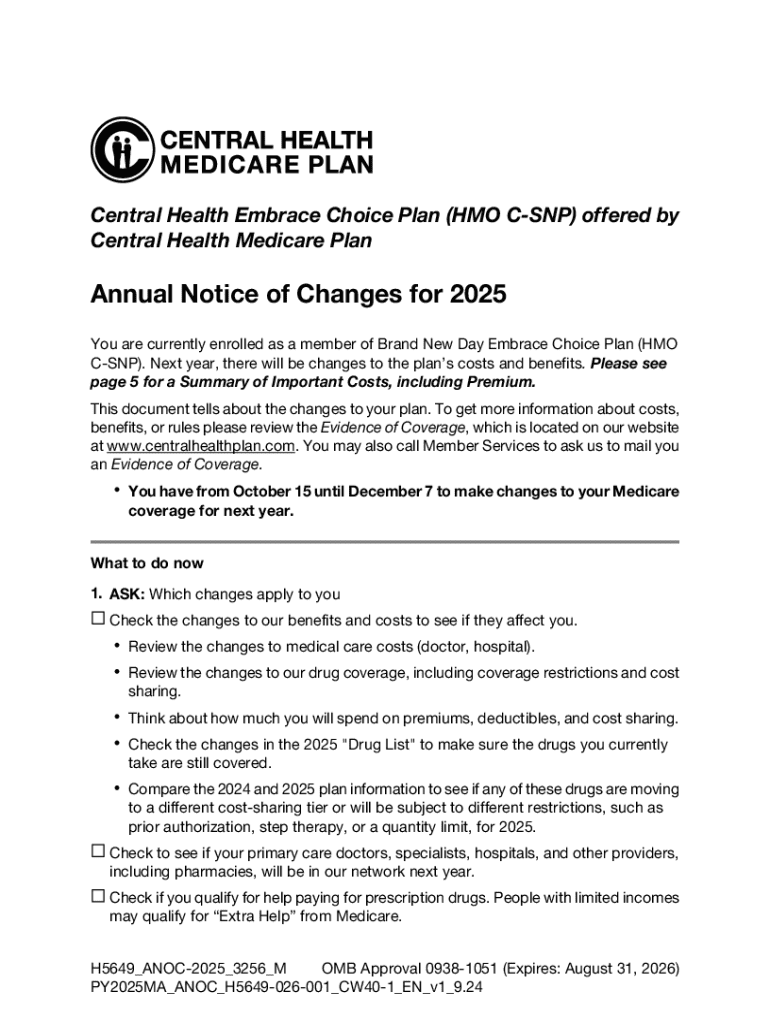 CENTRAL HEALTH MEDICARE PLAN

Central Health Embrace Choice Plan (HMO C-SNP) offered by Central Health Medicare Plan

Annual Notice of Changes for 2025

You are currently enrolled as a member of Brand New Day Embrace Choice Plan (HMO C-SNP). Next year, there will be changes to the plan's costs and benefits. Please see page 5 for a Summary of Important Costs, including Premium.

This document tells about the changes to your plan. To get more information about costs, benefits, or rules please review the Evidence of Coverage, which is located on our website at www.centralhealthplan.com. You may also call Member Services to ask us to mail you an Evidence of Coverage.

• You have from October 15 until December 7 to make changes to your Medicare coverage for next year.

What to do now

1. ASK: Which changes apply to you

☐ Check the changes to our benefits and costs to see if they affect you.

• Review the changes to medical care costs (doctor, hospital).

• Review the changes to our drug coverage, including coverage restrictions and cost sharing.

• Think about how much you will spend on premiums, deductibles, and cost sharing.

• Check the changes in the 2025 "Drug List" to make sure the drugs you currently take are still covered.

• Compare the 2024 and 2025 plan information to see if any of these drugs are moving to a different cost-sharing tier or will be subject to different restrictions, such as prior authorization, step therapy, or a quantity limit, for 2025.

☐ Check to see if your primary care doctors, specialists, hospitals, and other providers, including pharmacies, will be in our network next year.

☐ Check if you qualify for help paying for prescription drugs. People with limited incomes may qualify for "Extra Help" from Medicare.

H5649_ANOC-2025_3256_M OMB Approval 0938-1051 (Expires: August 31, 2026)
PY2025MA_ANOC_H5649-026-001_CW40-1_EN_v1_9.24